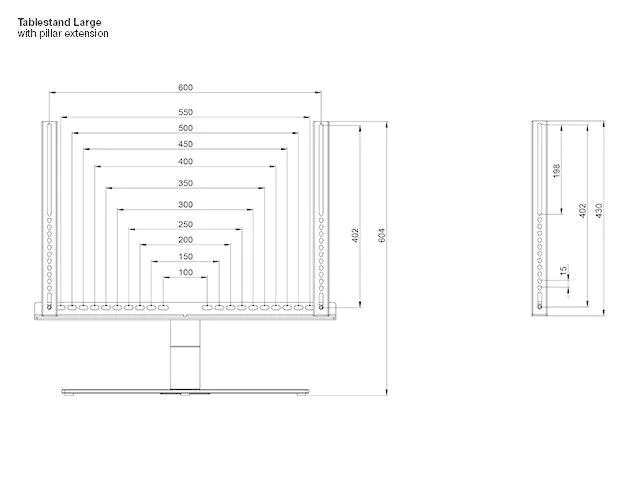 Tablestand Large
with pillar extension

600
550
500
450
400
350
300
250
200
150
100
402
604

198
402
430
15